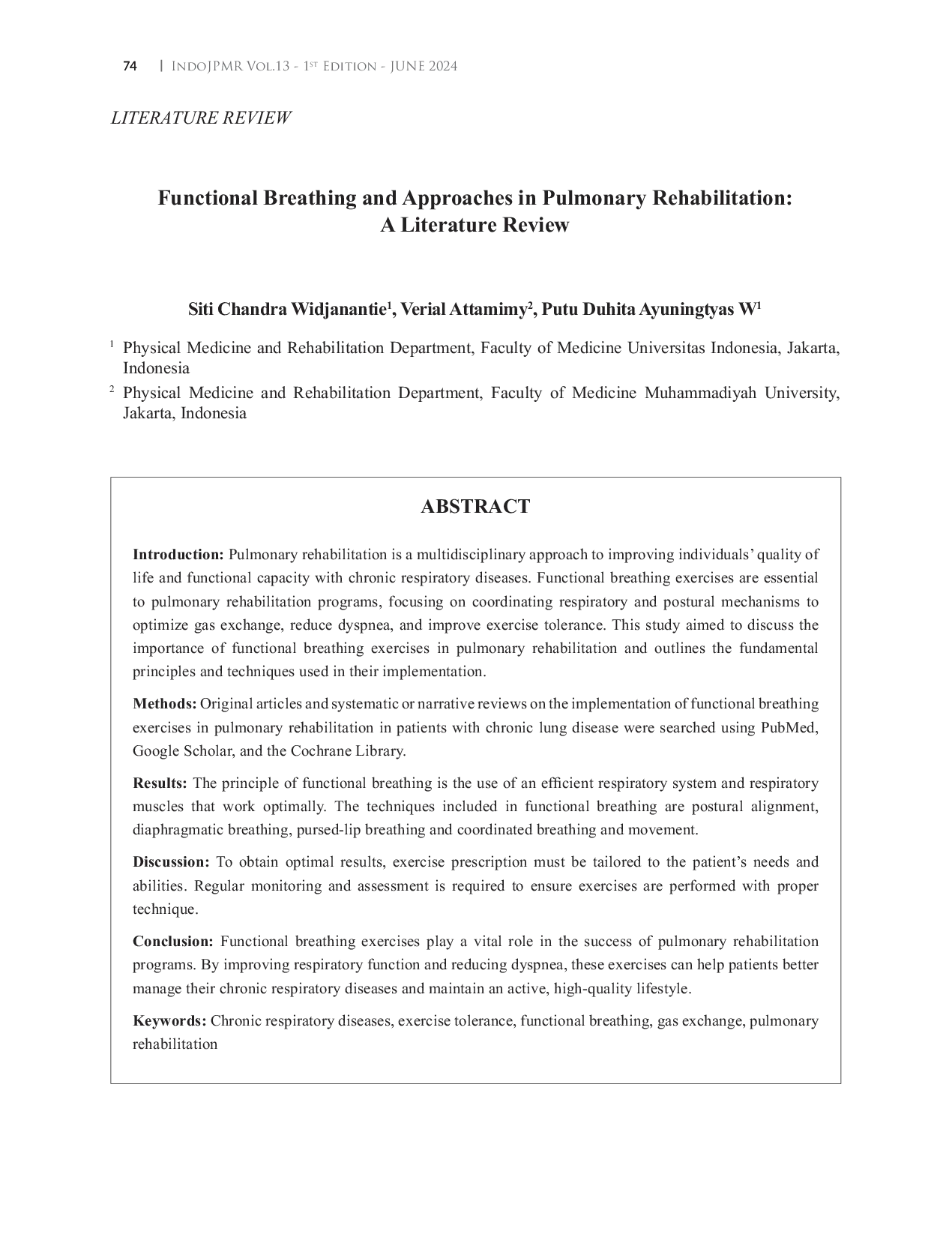 74 | IndoJPMR Vol.13 - 1$^{st}$ Edition - JUNE 2024

LITERATURE REVIEW

Functional Breathing and Approaches in Pulmonary Rehabilitation: A Literature Review

Siti Chandra Widjanantie$^1$, Verial Attamimy$^2$, Putu Duhita Ayuningtyas W$^1$

$^1$ Physical Medicine and Rehabilitation Department, Faculty of Medicine Universitas Indonesia, Jakarta, Indonesia

$^2$ Physical Medicine and Rehabilitation Department, Faculty of Medicine Muhammadiyah University, Jakarta, Indonesia

ABSTRACT

Introduction: Pulmonary rehabilitation is a multidisciplinary approach to improving individuals' quality of life and functional capacity with chronic respiratory diseases. Functional breathing exercises are essential to pulmonary rehabilitation programs, focusing on coordinating respiratory and postural mechanisms to optimize gas exchange, reduce dyspnea, and improve exercise tolerance. This study aimed to discuss the importance of functional breathing exercises in pulmonary rehabilitation and outlines the fundamental principles and techniques used in their implementation.

Methods: Original articles and systematic or narrative reviews on the implementation of functional breathing exercises in pulmonary rehabilitation in patients with chronic lung disease were searched using PubMed, Google Scholar, and the Cochrane Library.

Results: The principle of functional breathing is the use of an efficient respiratory system and respiratory muscles that work optimally. The techniques included in functional breathing are postural alignment, diaphragmatic breathing, pursed-lip breathing and coordinated breathing and movement.

Discussion: To obtain optimal results, exercise prescription must be tailored to the patient's needs and abilities. Regular monitoring and assessment is required to ensure exercises are performed with proper technique.

Conclusion: Functional breathing exercises play a vital role in the success of pulmonary rehabilitation programs. By improving respiratory function and reducing dyspnea, these exercises can help patients better manage their chronic respiratory diseases and maintain an active, high-quality lifestyle.

Keywords: Chronic respiratory diseases, exercise tolerance, functional breathing, gas exchange, pulmonary rehabilitation